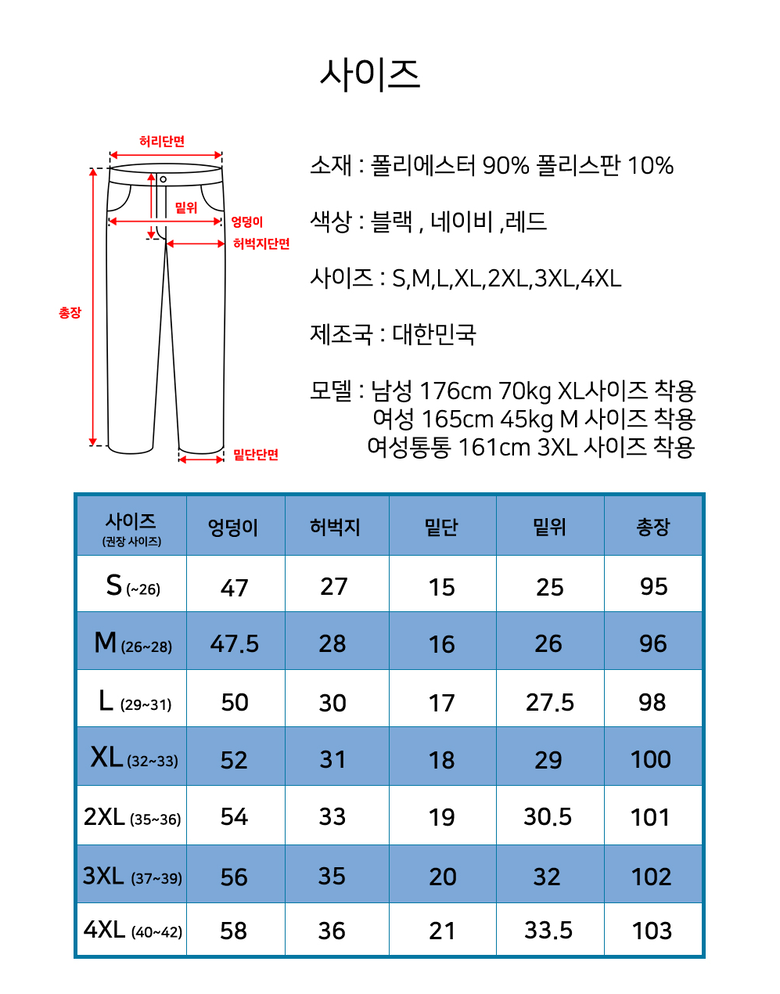 사이즈

허리단면

밑위

엉덩이

허벅지단면

총장

밑단단면

소재 : 폴리에스터 90% 폴리스판 10%

색상 : 블랙 , 네이비 ,레드

사이즈 : S,M,L,XL,2XL,3XL,4XL

제조국 : 대한민국

모델 : 남성 176cm 70kg XL사이즈 착용
여성 165cm 45kg M 사이즈 착용
여성통통 161cm 3XL 사이즈 착용

| 사이즈 (권장 사이즈) | 엉덩이 | 허벅지 | 밑단 | 밑위 | 총장 |
|---|---|---|---|---|---|
| S (~26) | 47 | 27 | 15 | 25 | 95 |
| M (26~28) | 47.5 | 28 | 16 | 26 | 96 |
| L (29~31) | 50 | 30 | 17 | 27.5 | 98 |
| XL (32~33) | 52 | 31 | 18 | 29 | 100 |
| 2XL (35~36) | 54 | 33 | 19 | 30.5 | 101 |
| 3XL (37~39) | 56 | 35 | 20 | 32 | 102 |
| 4XL (40~42) | 58 | 36 | 21 | 33.5 | 103 |